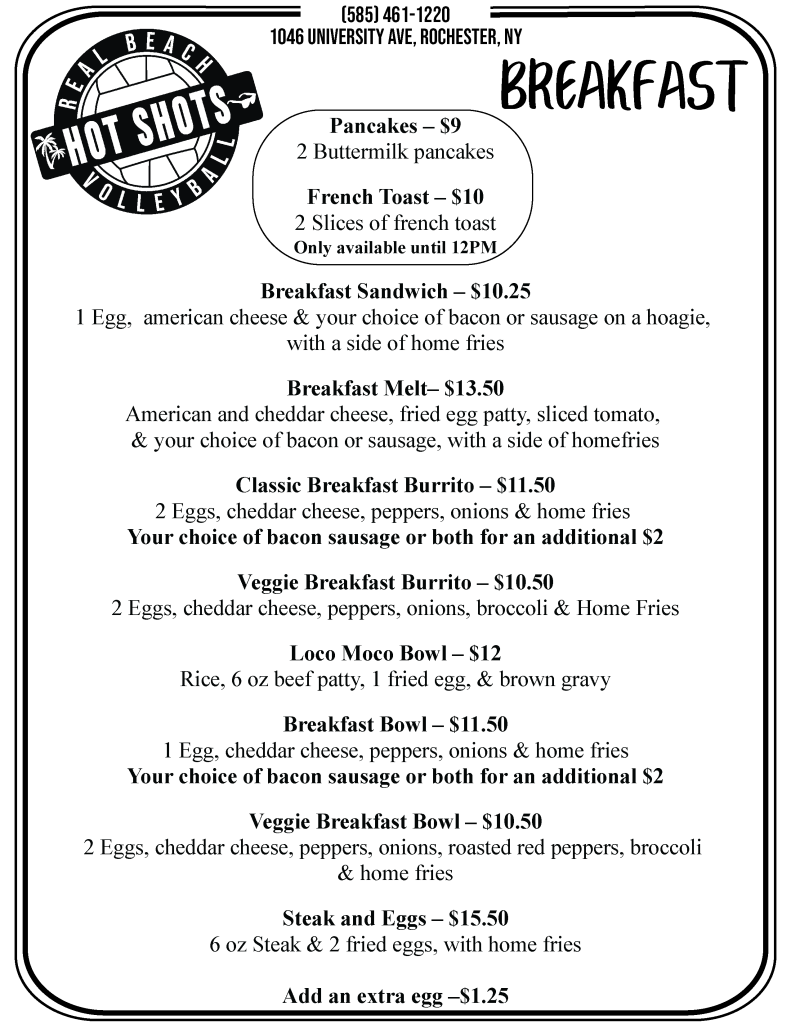 (585) 461-1220
1046 UNIVERSITY AVE, ROCHESTER, NY

REAL BEACH
HOT SHOTS
VOLLEYBALL

BREAKFAST

Pancakes – $9
2 Buttermilk pancakes

French Toast – $10
2 Slices of french toast
Only available until 12PM

Breakfast Sandwich – $10.25
1 Egg, american cheese & your choice of bacon or sausage on a hoagie, with a side of home fries

Breakfast Melt– $13.50
American and cheddar cheese, fried egg patty, sliced tomato, & your choice of bacon or sausage, with a side of homefries

Classic Breakfast Burrito – $11.50
2 Eggs, cheddar cheese, peppers, onions & home fries
Your choice of bacon sausage or both for an additional $2

Veggie Breakfast Burrito – $10.50
2 Eggs, cheddar cheese, peppers, onions, broccoli & Home Fries

Loco Moco Bowl – $12
Rice, 6 oz beef patty, 1 fried egg, & brown gravy

Breakfast Bowl – $11.50
1 Egg, cheddar cheese, peppers, onions & home fries
Your choice of bacon sausage or both for an additional $2

Veggie Breakfast Bowl – $10.50
2 Eggs, cheddar cheese, peppers, onions, roasted red peppers, broccoli & home fries

Steak and Eggs – $15.50
6 oz Steak & 2 fried eggs, with home fries

Add an extra egg –$1.25